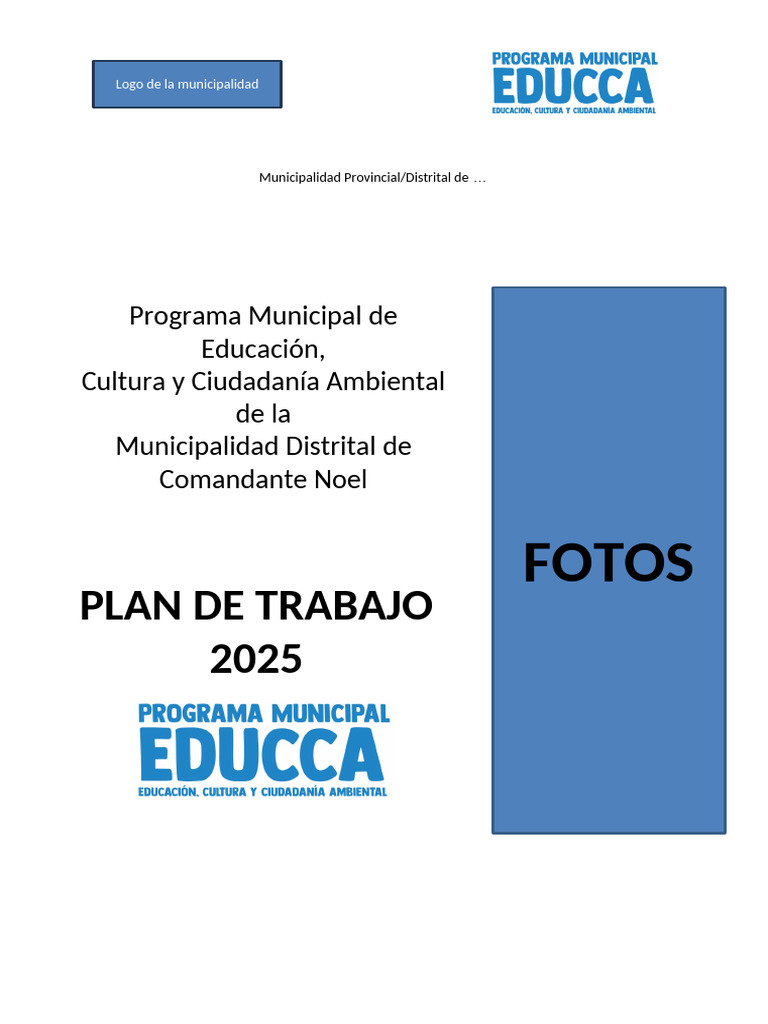 Logo de la municipalidad

PROGRAMA MUNICIPAL
EDUCCA
EDUCACIÓN, CULTURA Y CIUDADANÍA AMBIENTAL

Municipalidad Provincial/Distrital de …

Programa Municipal de Educación,
Cultura y Ciudadanía Ambiental de la
Municipalidad Distrital de Comandante Noel

PLAN DE TRABAJO 2025

PROGRAMA MUNICIPAL
EDUCCA
EDUCACIÓN, CULTURA Y CIUDADANÍA AMBIENTAL

FOTOS